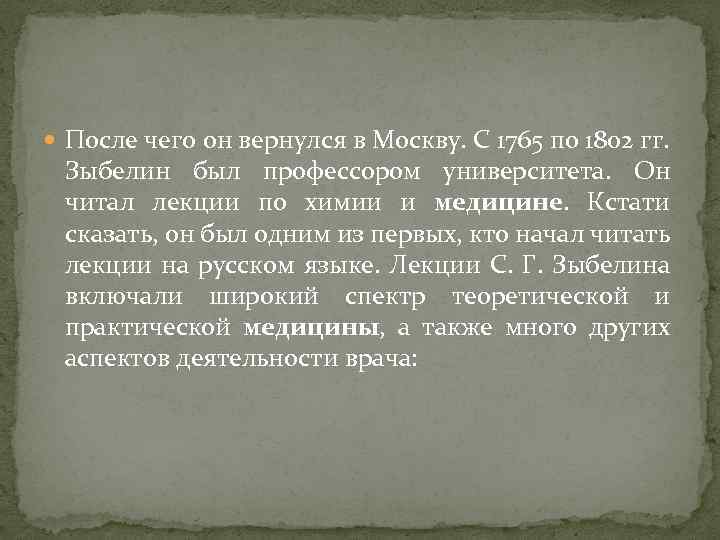 После чего он вернулся в Москву. С 1765 по 1802 гг. Зыбелин был профессором университета. Он читал лекции по химии и медицине. Кстати сказать, он был одним из первых, кто начал читать лекции на русском языке. Лекции С. Г. Зыбелина включали широкий спектр теоретической и практической медицины, а также много других аспектов деятельности врача: